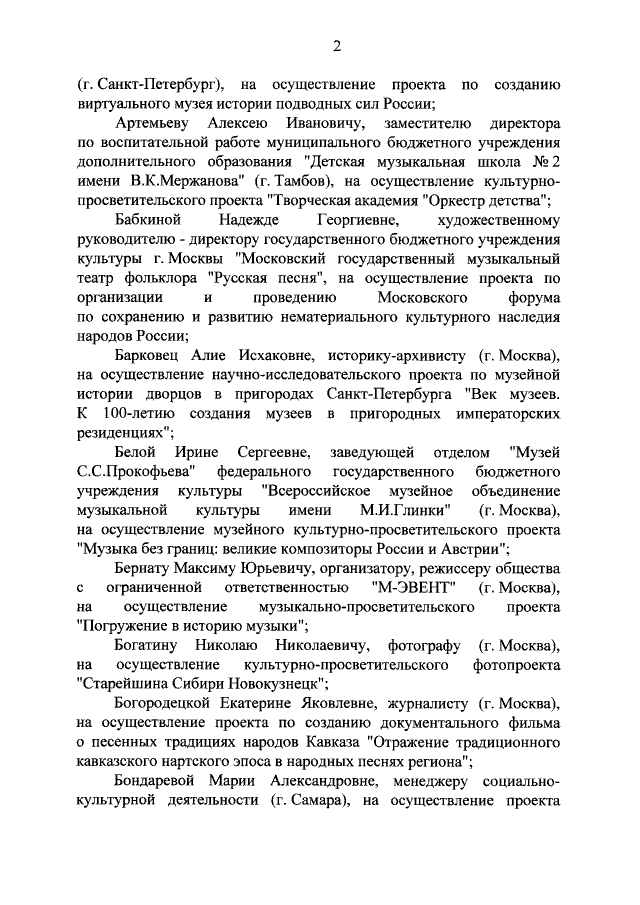 2

(г. Санкт-Петербург), на осуществление проекта по созданию виртуального музея истории подводных сил России;

Артемьеву Алексею Ивановичу, заместителю директора по воспитательной работе муниципального бюджетного учреждения дополнительного образования "Детская музыкальная школа № 2 имени В.К.Мержанова" (г. Тамбов), на осуществление культурно-просветительского проекта "Творческая академия "Оркестр детства";

Бабкиной Надежде Георгиевне, художественному руководителю - директору государственного бюджетного учреждения культуры г. Москвы "Московский государственный музыкальный театр фольклора "Русская песня", на осуществление проекта по организации и проведению Московского форума по сохранению и развитию нематериального культурного наследия народов России;

Барковец Алие Исхаковне, историку-архивисту (г. Москва), на осуществление научно-исследовательского проекта по музейной истории дворцов в пригородах Санкт-Петербурга "Век музеев. К 100-летию создания музеев в пригородных императорских резиденциях";

Белой Ирине Сергеевне, заведующей отделом "Музей С.С.Прокофьева" федерального государственного бюджетного учреждения культуры "Всероссийское музейное объединение музыкальной культуры имени М.И.Глинки" (г. Москва), на осуществление музейного культурно-просветительского проекта "Музыка без границ: великие композиторы России и Австрии";

Бернату Максиму Юрьевичу, организатору, режиссеру общества с ограниченной ответственностью "М-ЭВЕНТ" (г. Москва), на осуществление музыкально-просветительского проекта "Погружение в историю музыки";

Богатину Николаю Николаевичу, фотографу (г. Москва), на осуществление культурно-просветительского фотопроекта "Старейшина Сибири Новокузнецк";

Богородецкой Екатерине Яковлевне, журналисту (г. Москва), на осуществление проекта по созданию документального фильма о песенных традициях народов Кавказа "Отражение традиционного кавказского нартского эпоса в народных песнях региона";

Бондаревой Марии Александровне, менеджеру социально-культурной деятельности (г. Самара), на осуществление проекта